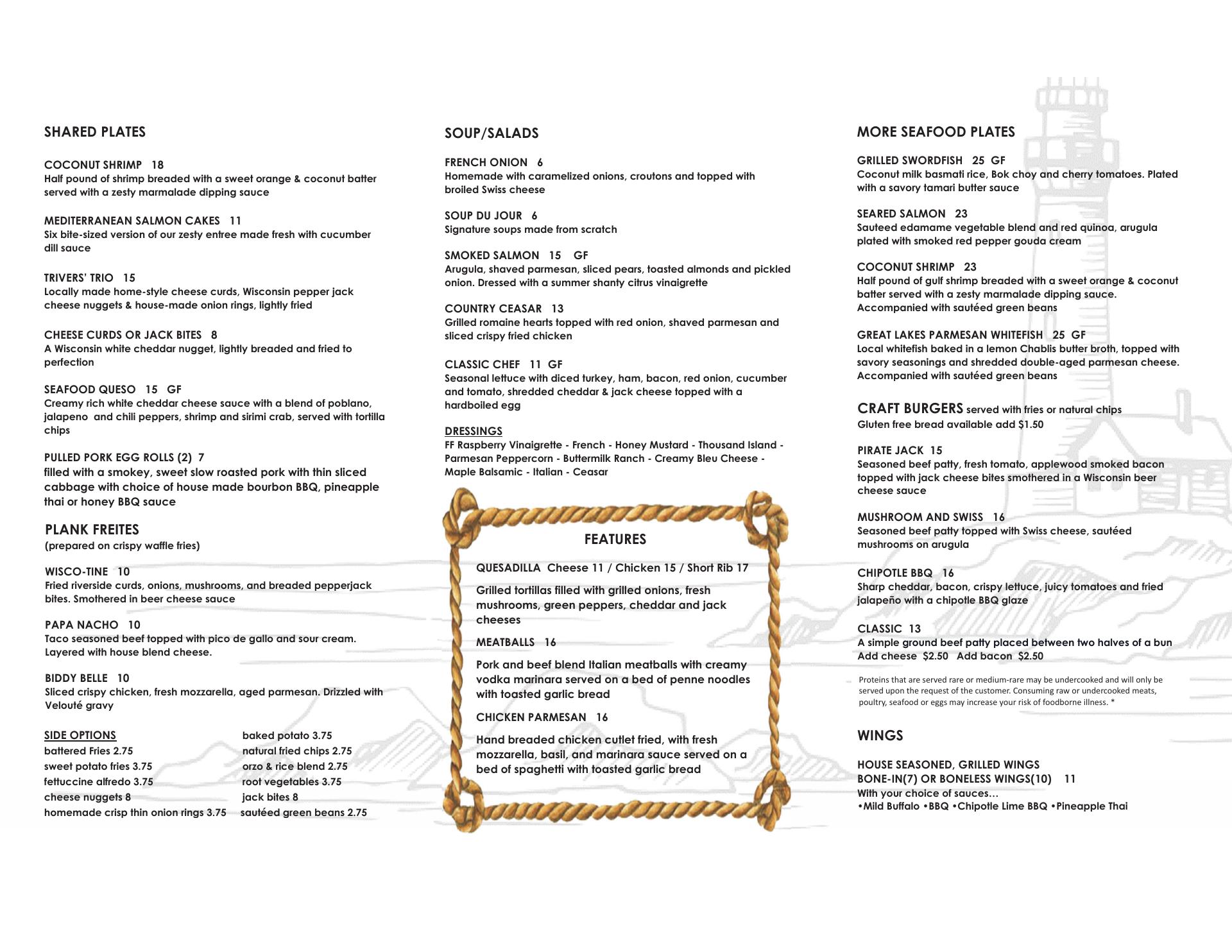 SHARED PLATES

COCONUT SHRIMP 18
Half pound of shrimp breaded with a sweet orange & coconut batter served with a zesty marmalade dipping sauce

MEDITERRANEAN SALMON CAKES 11
Six bite-sized version of our zesty entree made fresh with cucumber dill sauce

TRIVERS' TRIO 15
Locally made home-style cheese curds, Wisconsin pepper jack cheese nuggets & house-made onion rings, lightly fried

CHEESE CURDS OR JACK BITES 8
A Wisconsin white cheddar nugget, lightly breaded and fried to perfection

SEAFOOD QUESO 15 GF
Creamy rich white cheddar cheese sauce with a blend of poblano, jalapeno and chili peppers, shrimp and sirimi crab, served with tortilla chips

PULLED PORK EGG ROLLS (2) 7
filled with a smokey, sweet slow roasted pork with thin sliced cabbage with choice of house made bourbon BBQ, pineapple thai or honey BBQ sauce

PLANK FREITES
(prepared on crispy waffle fries)

WISCO-TINE 10
Fried riverside curds, onions, mushrooms, and breaded pepperjack bites. Smothered in beer cheese sauce

PAPA NACHO 10
Taco seasoned beef topped with pico de gallo and sour cream. Layered with house blend cheese.

BIDDY BELLE 10
Sliced crispy chicken, fresh mozzarella, aged parmesan. Drizzled with Velouté gravy

SIDE OPTIONS
battered Fries 2.75
sweet potato fries 3.75
fettuccine alfredo 3.75
cheese nuggets 8
homemade crisp thin onion rings 3.75

baked potato 3.75
natural fried chips 2.75
orzo & rice blend 2.75
root vegetables 3.75
jack bites 8
sautéed green beans 2.75

SOUP/SALADS

FRENCH ONION 6
Homemade with caramelized onions, croutons and topped with broiled Swiss cheese

SOUP DU JOUR 6
Signature soups made from scratch

SMOKED SALMON 15 GF
Arugula, shaved parmesan, sliced pears, toasted almonds and pickled onion. Dressed with a summer shanty citrus vinaigrette

COUNTRY CEASAR 13
Grilled romaine hearts topped with red onion, shaved parmesan and sliced crispy fried chicken

CLASSIC CHEF 11 GF
Seasonal lettuce with diced turkey, ham, bacon, red onion, cucumber and tomato, shredded cheddar & jack cheese topped with a hardboiled egg

DRESSINGS
FF Raspberry Vinaigrette - French - Honey Mustard - Thousand Island - Parmesan Peppercorn - Buttermilk Ranch - Creamy Bleu Cheese - Maple Balsamic - Italian - Ceasar

FEATURES

QUESADILLA Cheese 11 / Chicken 15 / Short Rib 17

Grilled tortillas filled with grilled onions, fresh mushrooms, green peppers, cheddar and jack cheeses

MEATBALLS 16

Pork and beef blend Italian meatballs with creamy vodka marinara served on a bed of penne noodles with toasted garlic bread

CHICKEN PARMESAN 16

Hand breaded chicken cutlet fried, with fresh mozzarella, basil, and marinara sauce served on a bed of spaghetti with toasted garlic bread

MORE SEAFOOD PLATES

GRILLED SWORDFISH 25 GF
Coconut milk basmati rice, Bok choy and cherry tomatoes. Plated with a savory tamari butter sauce

SEARED SALMON 23
Sauteed edamame vegetable blend and red quinoa, arugula plated with smoked red pepper gouda cream

COCONUT SHRIMP 23
Half pound of gulf shrimp breaded with a sweet orange & coconut batter served with a zesty marmalade dipping sauce. Accompanied with sautéed green beans

GREAT LAKES PARMESAN WHITEFISH 25 GF
Local whitefish baked in a lemon Chablis butter broth, topped with savory seasonings and shredded double-aged parmesan cheese. Accompanied with sautéed green beans

CRAFT BURGERS served with fries or natural chips
Gluten free bread available add $1.50

PIRATE JACK 15
Seasoned beef patty, fresh tomato, applewood smoked bacon topped with jack cheese bites smothered in a Wisconsin beer cheese sauce

MUSHROOM AND SWISS 16
Seasoned beef patty topped with Swiss cheese, sautéed mushrooms on arugula

CHIPOTLE BBQ 16
Sharp cheddar, bacon, crispy lettuce, juicy tomatoes and fried jalapeño with a chipotle BBQ glaze

CLASSIC 13
A simple ground beef patty placed between two halves of a bun
Add cheese $2.50 Add bacon $2.50

Proteins that are served rare or medium-rare may be undercooked and will only be served upon the request of the customer. Consuming raw or undercooked meats, poultry, seafood or eggs may increase your risk of foodborne illness. *

WINGS

HOUSE SEASONED, GRILLED WINGS
BONE-IN(7) OR BONELESS WINGS(10) 11
With your choice of sauces…
•Mild Buffalo •BBQ •Chipotle Lime BBQ •Pineapple Thai